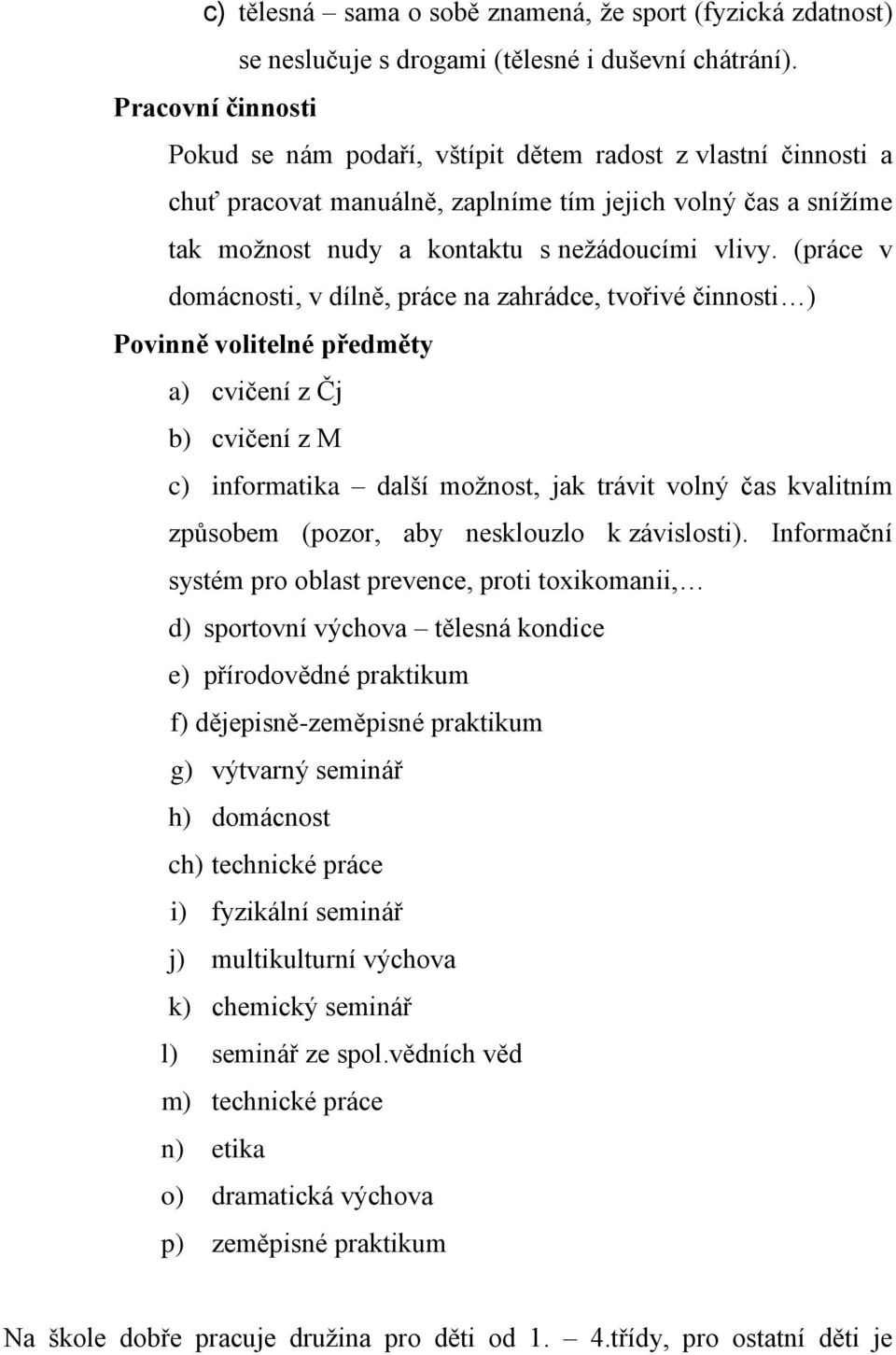 c) tělesná – sama o sobě znamená, že sport (fyzická zdatnost) se neslučuje s drogami (tělesné i duševní chátrání).

Pracovní činnosti

Pokud se nám podaří, vštípit dětem radost z vlastní činnosti a chuť pracovat manuálně, zaplníme tím jejich volný čas a snížíme tak možnost nudy a kontaktu s nežádoucími vlivy. (práce v domácnosti, v dílně, práce na zahrádce, tvořivé činnosti…)

Povinně volitelné předměty

a) cvičení z Čj

b) cvičení z M

c) informatika – další možnost, jak trávit volný čas kvalitním způsobem (pozor, aby nesklouzlo k závislosti). Informační systém pro oblast prevence, proti toxikomanii,…

d) sportovní výchova – tělesná kondice

e) přírodovědné praktikum

f) dějepisně-zeměpisné praktikum

g) výtvarný seminář

h) domácnost

ch) technické práce

i) fyzikální seminář

j) multikulturní výchova

k) chemický seminář

l) seminář ze spol.vědních věd

m) technické práce

n) etika

o) dramatická výchova

p) zeměpisné praktikum

Na škole dobře pracuje družina pro děti od 1. – 4.třídy, pro ostatní děti je